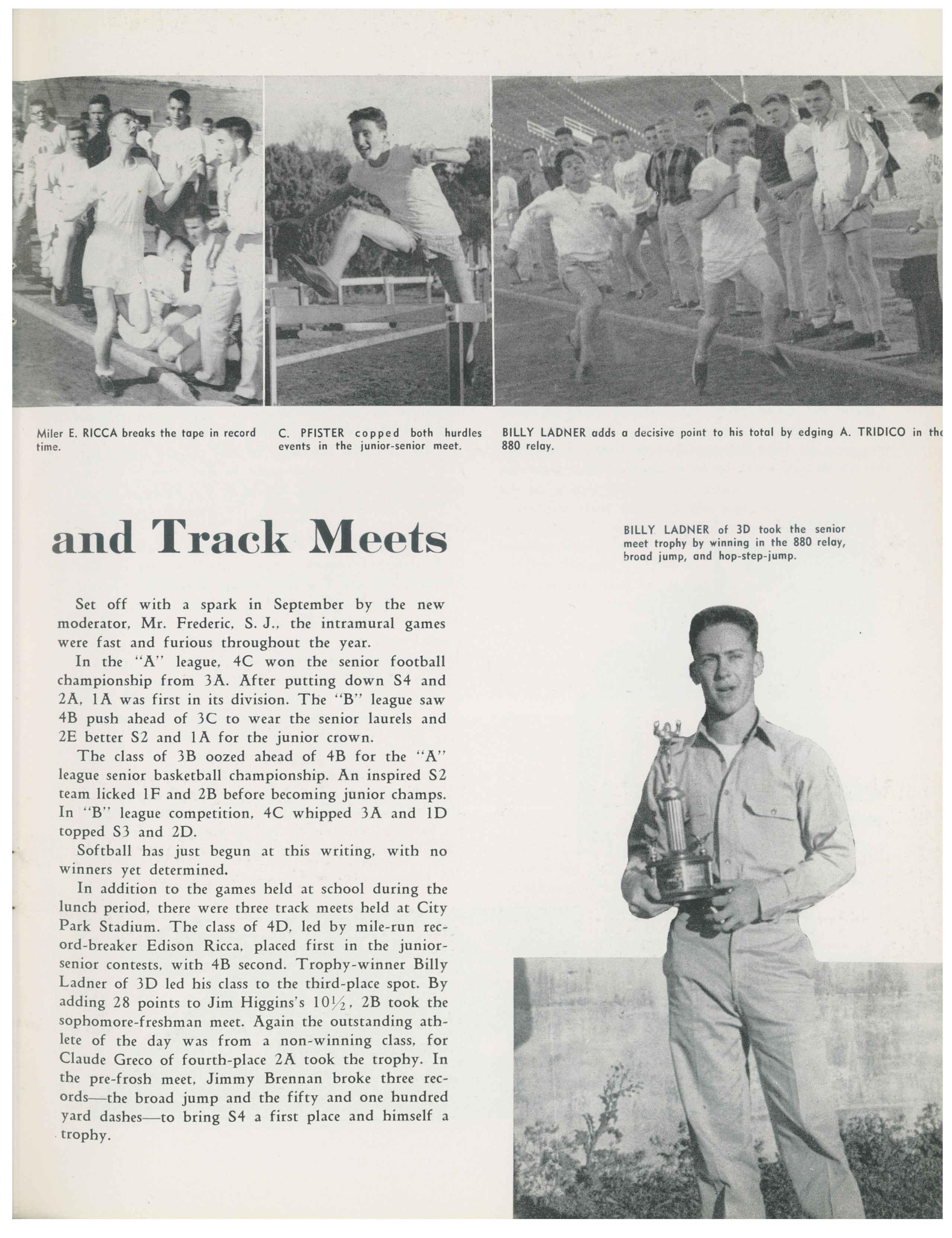 Miler E. RICCA breaks the tape in record time.

C. PFISTER copped both hurdles events in the junior-senior meet.

BILLY LADNER adds a decisive point to his total by edging A. TRIDICO in the 880 relay.

and Track Meets

BILLY LADNER of 3D took the senior meet trophy by winning in the 880 relay, broad jump, and hop-step-jump.

Set off with a spark in September by the new moderator, Mr. Frederic, S. J., the intramural games were fast and furious throughout the year.

In the "A" league, 4C won the senior football championship from 3A. After putting down S4 and 2A, 1A was first in its division. The "B" league saw 4B push ahead of 3C to wear the senior laurels and 2E better S2 and 1A for the junior crown.

The class of 3B oozed ahead of 4B for the "A" league senior basketball championship. An inspired S2 team licked 1F and 2B before becoming junior champs. In "B" league competition, 4C whipped 3A and 1D topped S3 and 2D.

Softball has just begun at this writing, with no winners yet determined.

In addition to the games held at school during the lunch period, there were three track meets held at City Park Stadium. The class of 4D, led by mile-run record-breaker Edison Ricca, placed first in the junior-senior contests, with 4B second. Trophy-winner Billy Ladner of 3D led his class to the third-place spot. By adding 28 points to Jim Higgins's $10\frac{1}{2}$, 2B took the sophomore-freshman meet. Again the outstanding athlete of the day was from a non-winning class, for Claude Greco of fourth-place 2A took the trophy. In the pre-frosh meet, Jimmy Brennan broke three records—the broad jump and the fifty and one hundred yard dashes—to bring S4 a first place and himself a trophy.